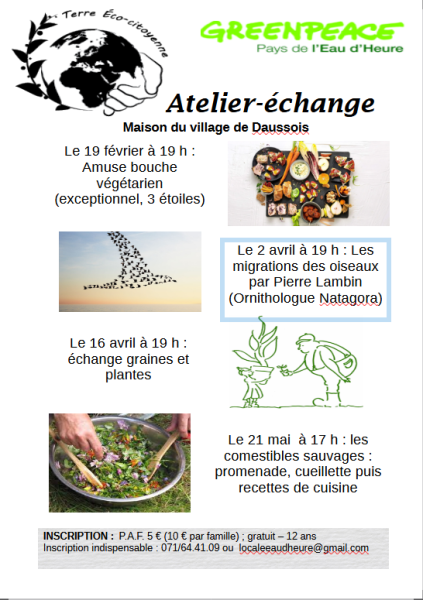 Terre Éco-citoyenne

GREENPEACE
Pays de l'Eau d'Heure

Atelier-échange

Maison du village de Daussois

Le 19 février à 19 h : Amuse bouche végétarien (exceptionnel, 3 étoiles)

Le 2 avril à 19 h : Les migrations des oiseaux par Pierre Lambin (Ornithologue Natagora)

Le 16 avril à 19 h : échange graines et plantes

Le 21 mai à 17 h : les comestibles sauvages : promenade, cueillette puis recettes de cuisine

INSCRIPTION : P.A.F. 5 € (10 € par famille) ; gratuit – 12 ans
Inscription indispensable : 071/64.41.09 ou localeeaudheure@gmail.com